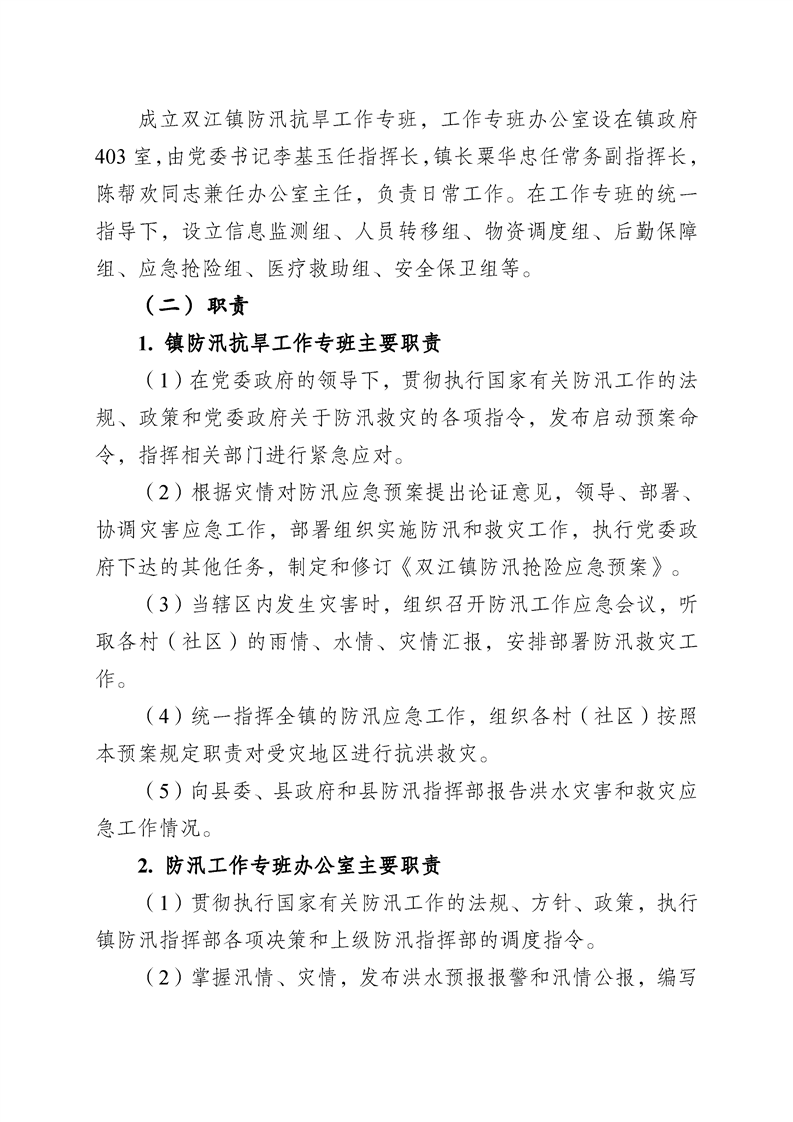 成立双江镇防汛抗旱工作专班，工作专班办公室设在镇政府403室，由党委书记李基玉任指挥长，镇长粟华忠任常务副指挥长，陈帮欢同志兼任办公室主任，负责日常工作。在工作专班的统一指导下，设立信息监测组、人员转移组、物资调度组、后勤保障组、应急抢险组、医疗救助组、安全保卫组等。

（二）职责

1. 镇防汛抗旱工作专班主要职责

（1）在党委政府的领导下，贯彻执行国家有关防汛工作的法规、政策和党委政府关于防汛救灾的各项指令，发布启动预案命令，指挥相关部门进行紧急应对。

（2）根据灾情对防汛应急预案提出论证意见，领导、部署、协调灾害应急工作，部署组织实施防汛和救灾工作，执行党委政府下达的其他任务，制定和修订《双江镇防汛抢险应急预案》。

（3）当辖区内发生灾害时，组织召开防汛工作应急会议，听取各村（社区）的雨情、水情、灾情汇报，安排部署防汛救灾工作。

（4）统一指挥全镇的防汛应急工作，组织各村（社区）按照本预案规定职责对受灾地区进行抗洪救灾。

（5）向县委、县政府和县防汛指挥部报告洪水灾害和救灾应急工作情况。

2. 防汛工作专班办公室主要职责

（1）贯彻执行国家有关防汛工作的法规、方针、政策，执行镇防汛指挥部各项决策和上级防汛指挥部的调度指令。

（2）掌握汛情、灾情，发布洪水预报报警和汛情公报，编写